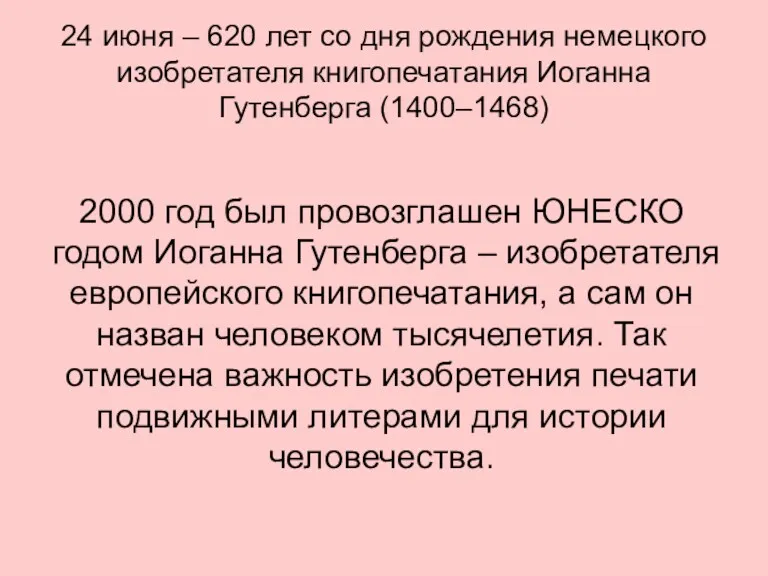 24 июня – 620 лет со дня рождения немецкого изобретателя книгопечатания Иоганна Гутенберга (1400–1468)

2000 год был провозглашен ЮНЕСКО годом Иоганна Гутенберга – изобретателя европейского книгопечатания, а сам он назван человеком тысячелетия. Так отмечена важность изобретения печати подвижными литерами для истории человечества.